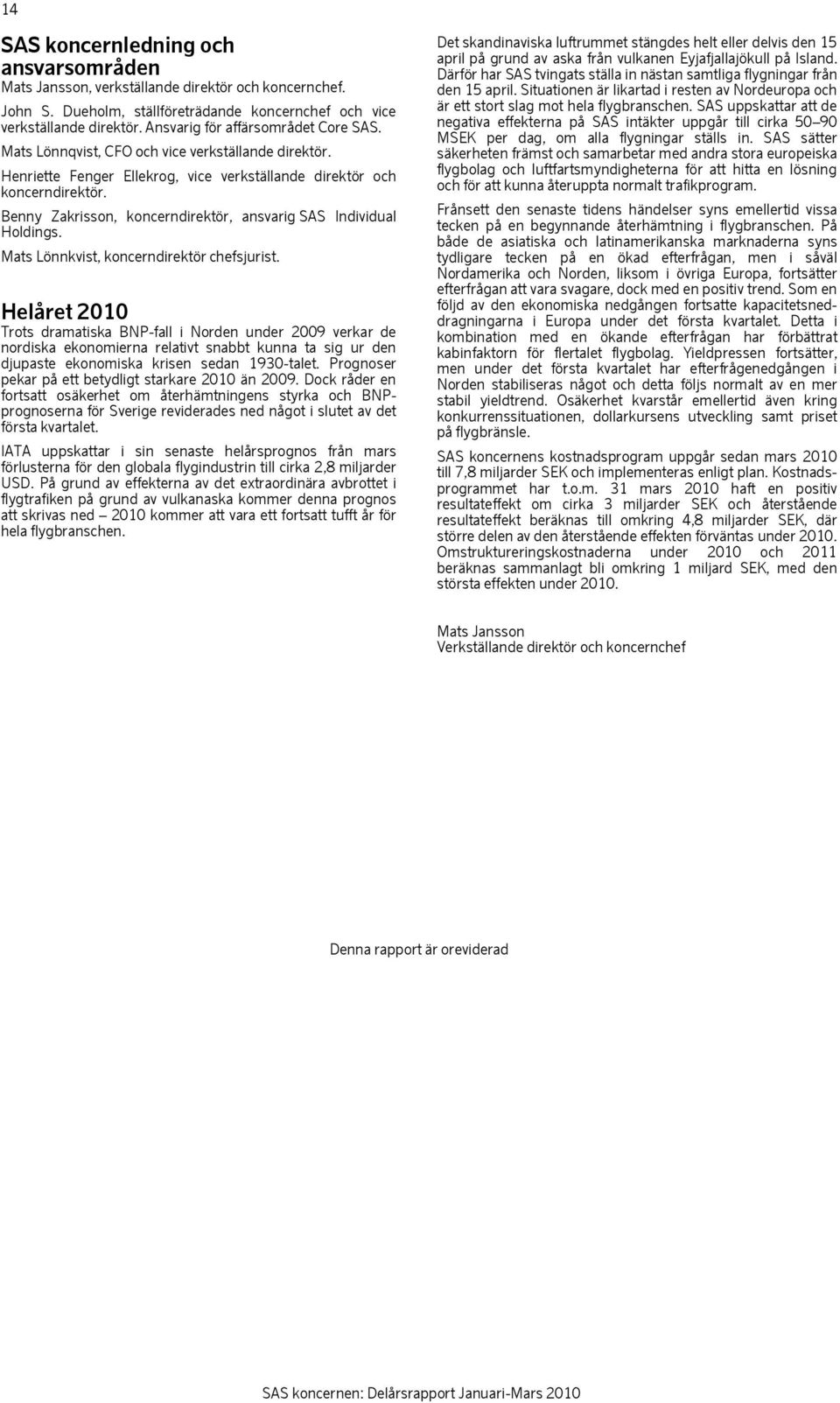 14

SAS koncernledning och ansvarsområden

Mats Jansson, verkställande direktör och koncernchef.

John S. Dueholm, ställföreträdande koncernchef och vice verkställande direktör. Ansvarig för affärsområdet Core SAS.

Mats Lönnqvist, CFO och vice verkställande direktör.

Henriette Fenger Ellekrog, vice verkställande direktör och koncerndirektör.

Benny Zakrisson, koncerndirektör, ansvarig SAS Individual Holdings.

Mats Lönnkvist, koncerndirektör chefsjurist.

Helåret 2010

Trots dramatiska BNP-fall i Norden under 2009 verkar de nordiska ekonomierna relativt snabbt kunna ta sig ur den djupaste ekonomiska krisen sedan 1930-talet. Prognoser pekar på ett betydligt starkare 2010 än 2009. Dock råder en fortsatt osäkerhet om återhämtningens styrka och BNP-prognoserna för Sverige reviderades ned något i slutet av det första kvartalet.

IATA uppskattar i sin senaste helårsprognos från mars förlusterna för den globala flygindustrin till cirka 2,8 miljarder USD. På grund av effekterna av det extraordinära avbrottet i flygtrafiken på grund av vulkanaska kommer denna prognos att skrivas ned – 2010 kommer att vara ett fortsatt tufft år för hela flygbranschen.

Det skandinaviska luftrummet stängdes helt eller delvis den 15 april på grund av aska från vulkanen Eyjafjallajökull på Island. Därför har SAS tvingats ställa in nästan samtliga flygningar från den 15 april. Situationen är likartad i resten av Nordeuropa och är ett stort slag mot hela flygbranschen. SAS uppskattar att de negativa effekterna på SAS intäkter uppgår till cirka 50–90 MSEK per dag, om alla flygningar ställs in. SAS sätter säkerheten främst och samarbetar med andra stora europeiska flygbolag och luftfartsmyndigheterna för att hitta en lösning och för att kunna återuppta normalt trafikprogram.

Frånsett den senaste tidens händelser syns emellertid vissa tecken på en begynnande återhämtning i flygbranschen. På både de asiatiska och latinamerikanska marknaderna syns tydligare tecken på en ökad efterfrågan, men i såväl Nordamerika och Norden, liksom i övriga Europa, fortsätter efterfrågan att vara svagare, dock med en positiv trend. Som en följd av den ekonomiska nedgången fortsatte kapacitetsneddragningarna i Europa under det första kvartalet. Detta i kombination med en ökande efterfrågan har förbättrat kabinfaktorn för flertalet flygbolag. Yieldpressen fortsätter, men under det första kvartalet har efterfrågenedgången i Norden stabiliseras något och detta följs normalt av en mer stabil yieldtrend. Osäkerhet kvarstår emellertid även kring konkurrenssituationen, dollarkursens utveckling samt priset på flygbränsle.

SAS koncernens kostnadsprogram uppgår sedan mars 2010 till 7,8 miljarder SEK och implementeras enligt plan. Kostnadsprogrammet har t.o.m. 31 mars 2010 haft en positiv resultateffekt om cirka 3 miljarder SEK och återstående resultateffekt beräknas till omkring 4,8 miljarder SEK, där större delen av den återstående effekten förväntas under 2010. Omstruktureringskostnaderna under 2010 och 2011 beräknas sammanlagt bli omkring 1 miljard SEK, med den största effekten under 2010.

Mats Jansson
Verkställande direktör och koncernchef

Denna rapport är oreviderad

SAS koncernen: Delårsrapport Januari-Mars 2010